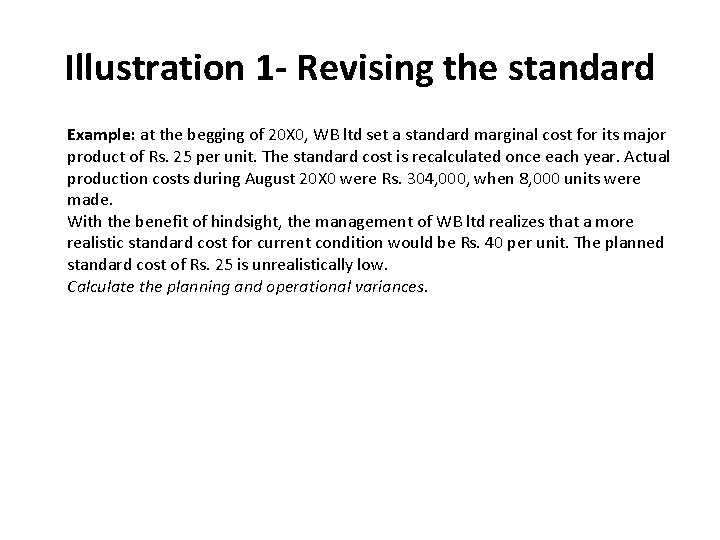 Illustration 1- Revising the standard

Example: at the begging of 20X0, WB ltd set a standard marginal cost for its major product of Rs. 25 per unit. The standard cost is recalculated once each year. Actual production costs during August 20X0 were Rs. 304,000, when 8,000 units were made.
With the benefit of hindsight, the management of WB ltd realizes that a more realistic standard cost for current condition would be Rs. 40 per unit. The planned standard cost of Rs. 25 is unrealistically low.
Calculate the planning and operational variances.